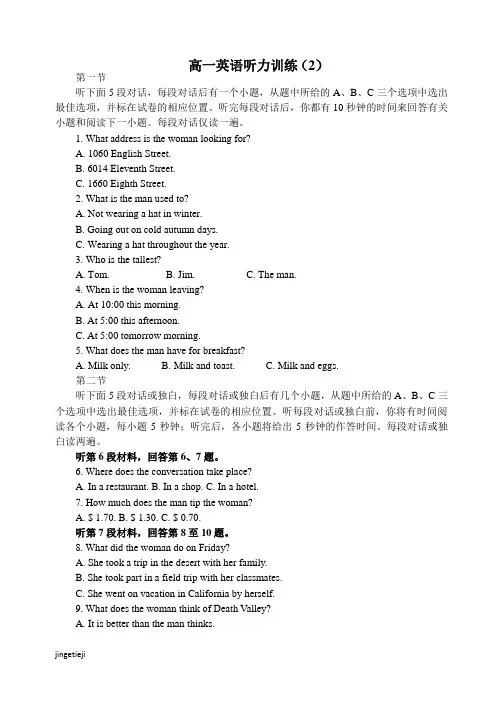 高一英语听力训练（2）

第一节

听下面 5 段对话，每段对话后有一个小题，从题中所给的 A、B、C 三个选项中选出最佳选项，并标在试卷的相应位置。听完每段对话后，你都有 10 秒钟的时间来回答有关小题和阅读下一小题。每段对话仅读一遍。

1. What address is the woman looking for?

A. 1060 English Street.

B. 6014 Eleventh Street.

C. 1660 Eighth Street.

2. What is the man used to?

A. Not wearing a hat in winter.

B. Going out on cold autumn days.

C. Wearing a hat throughout the year.

3. Who is the tallest?

A. Tom. B. Jim. C. The man.

4. When is the woman leaving?

A. At 10:00 this morning.

B. At 5:00 this afternoon.

C. At 5:00 tomorrow morning.

5. What does the man have for breakfast?

A. Milk only. B. Milk and toast. C. Milk and eggs.

第二节

听下面 5 段对话或独白，每段对话或独白后有几个小题，从题中所给的 A、B、C 三个选项中选出最佳选项，并标在试卷的相应位置。听每段对话或独白前，你将有时间阅读各个小题，每小题 5 秒钟；听完后，各小题将给出 5 秒钟的作答时间。每段对话或独白读两遍。

听第 6 段材料，回答第 6、7 题。

6. Where does the conversation take place?

A. In a restaurant. B. In a shop. C. In a hotel.

7. How much does the man tip the woman?

A. $ 1.70. B. $ 1.30. C. $ 0.70.

听第 7 段材料，回答第 8 至 10 题。

8. What did the woman do on Friday?

A. She took a trip in the desert with her family.

B. She took part in a field trip with her classmates.

C. She went on vacation in California by herself.

9. What does the woman think of Death Valley?

A. It is better than the man thinks.

jingetieji